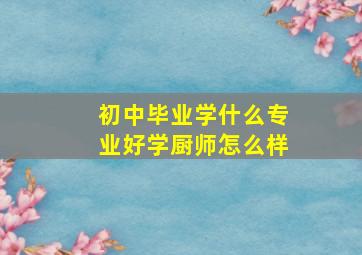 初中毕业学什么专业好学厨师怎么样